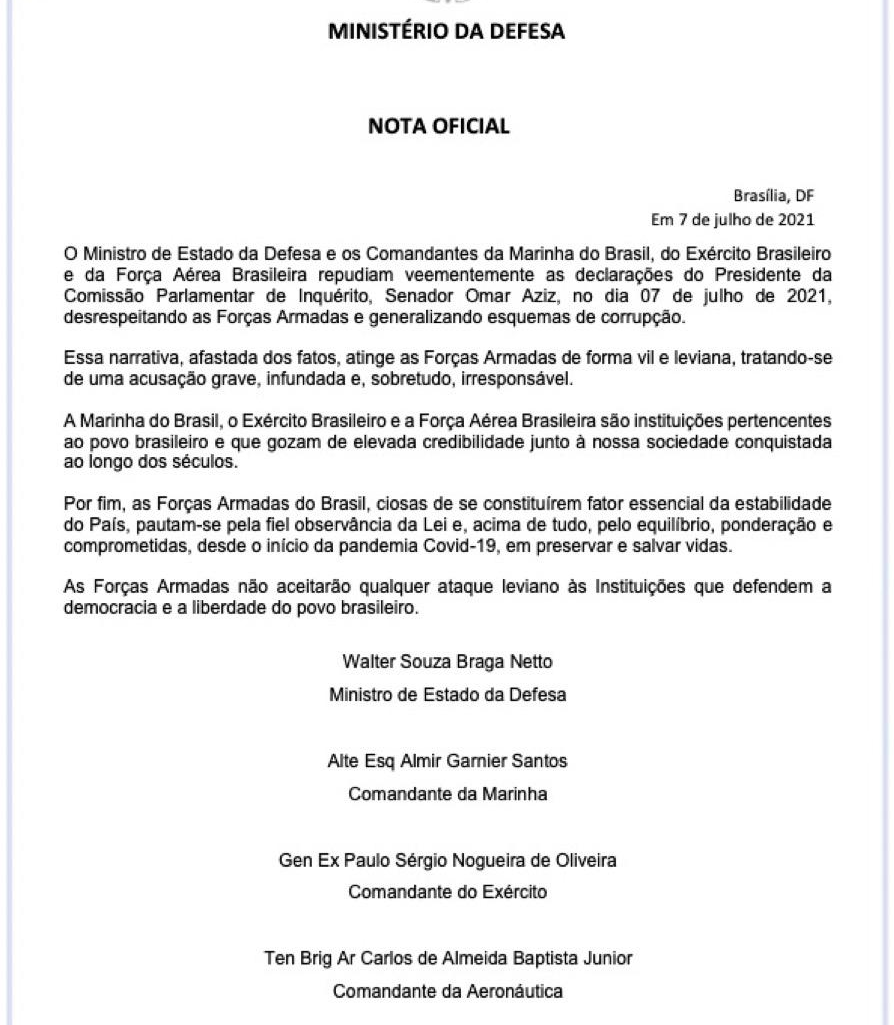 MINISTÉRIO DA DEFESA

NOTA OFICIAL

Brasília, DF
Em 7 de julho de 2021

O Ministro de Estado da Defesa e os Comandantes da Marinha do Brasil, do Exército Brasileiro e da Força Aérea Brasileira repudiam veementemente as declarações do Presidente da Comissão Parlamentar de Inquérito, Senador Omar Aziz, no dia 07 de julho de 2021, desrespeitando as Forças Armadas e generalizando esquemas de corrupção.

Essa narrativa, afastada dos fatos, atinge as Forças Armadas de forma vil e leviana, tratando-se de uma acusação grave, infundada e, sobretudo, irresponsável.

A Marinha do Brasil, o Exército Brasileiro e a Força Aérea Brasileira são instituições pertencentes ao povo brasileiro e que gozam de elevada credibilidade junto à nossa sociedade conquistada ao longo dos séculos.

Por fim, as Forças Armadas do Brasil, ciosas de se constituírem fator essencial da estabilidade do País, pautam-se pela fiel observância da Lei e, acima de tudo, pelo equilíbrio, ponderação e comprometidas, desde o início da pandemia Covid-19, em preservar e salvar vidas.

As Forças Armadas não aceitarão qualquer ataque leviano às Instituições que defendem a democracia e a liberdade do povo brasileiro.

Walter Souza Braga Netto
Ministro de Estado da Defesa

Alte Esq Almir Garnier Santos
Comandante da Marinha

Gen Ex Paulo Sérgio Nogueira de Oliveira
Comandante do Exército

Ten Brig Ar Carlos de Almeida Baptista Junior
Comandante da Aeronáutica